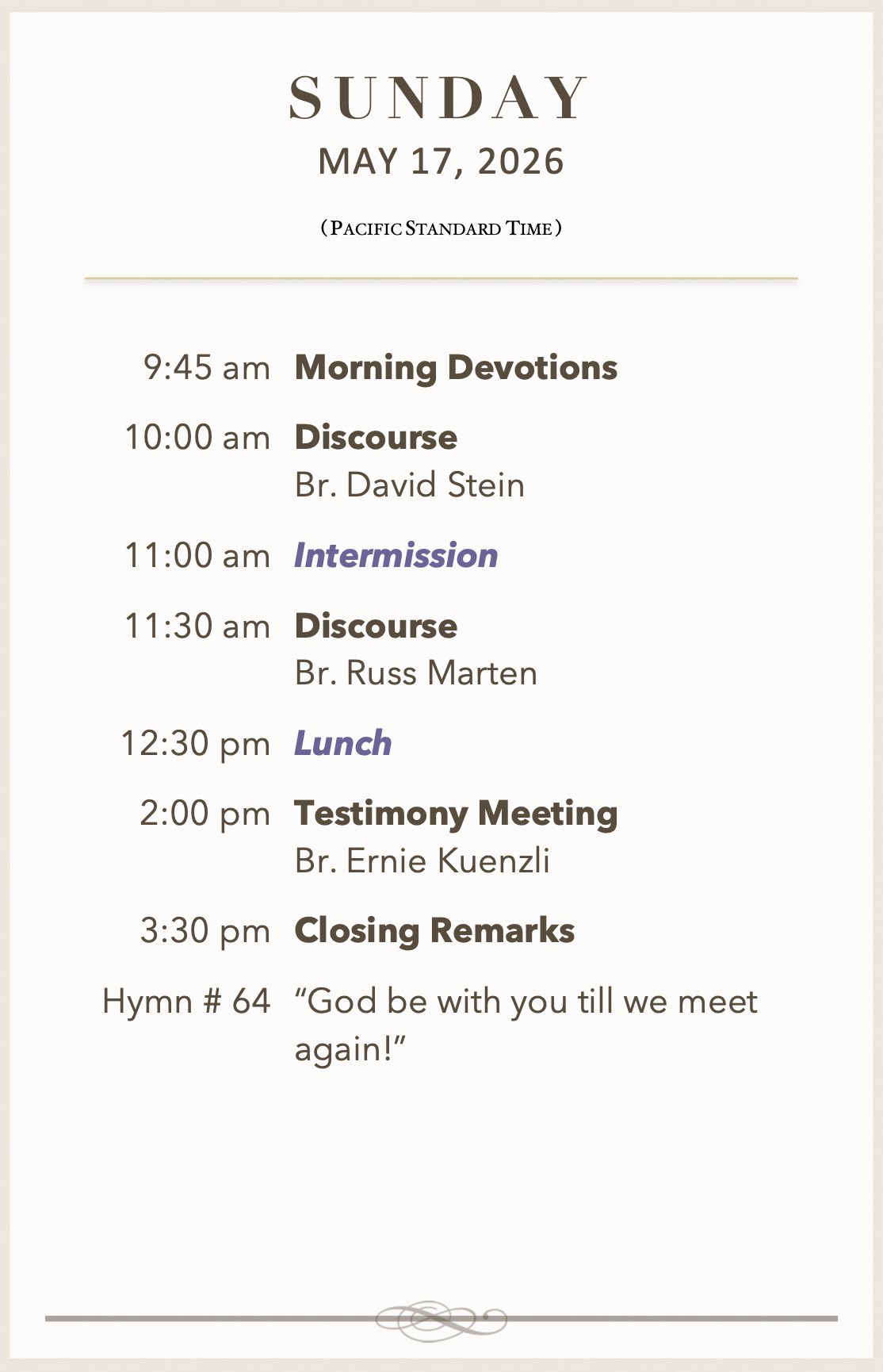 SUNDAY
MAY 17, 2026

(PACIFIC STANDARD TIME)

9:45 am Morning Devotions

10:00 am Discourse
Br. David Stein

11:00 am Intermission

11:30 am Discourse
Br. Russ Marten

12:30 pm Lunch

2:00 pm Testimony Meeting
Br. Ernie Kuenzli

3:30 pm Closing Remarks

Hymn # 64 "God be with you till we meet again!"